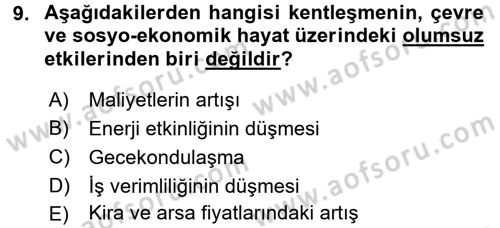 9. Aşağıdakilerden hangisi kentleşmenin, çevre ve sosyo-ekonomik hayat üzerindeki olumsuz etkilerinden biri değildir?

A) Maliyetlerin artışı
B) Enerji etkinliğinin düşmesi
C) Gecekondulaşma
D) İş verimliliğinin düşmesi
E) Kira ve arsa fiyatlarındaki artış

www.aofsoru.com
www.aofsoru.com
www.aofsoru.com
www.aofsoru.com